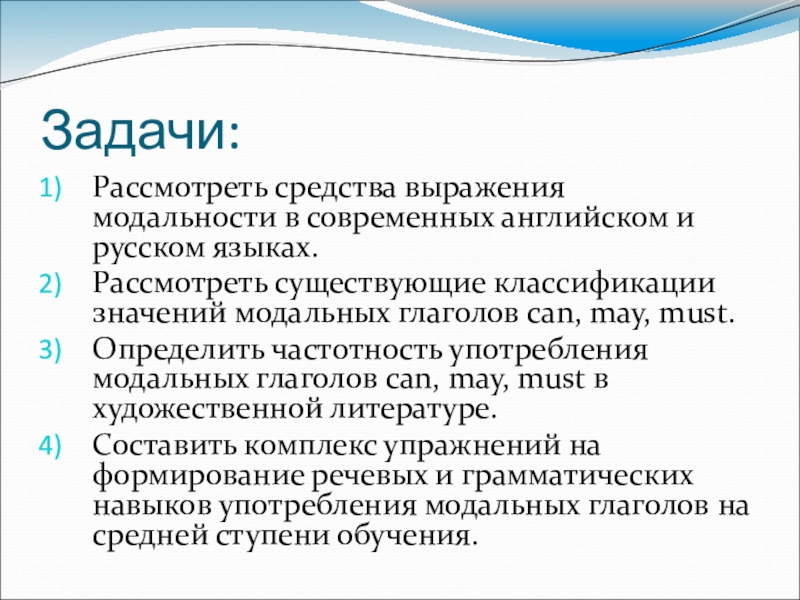 Задачи:

1) Рассмотреть средства выражения модальности в современных английском и русском языках.
2) Рассмотреть существующие классификации значений модальных глаголов can, may, must.
3) Определить частотность употребления модальных глаголов can, may, must в художественной литературе.
4) Составить комплекс упражнений на формирование речевых и грамматических навыков употребления модальных глаголов на средней ступени обучения.